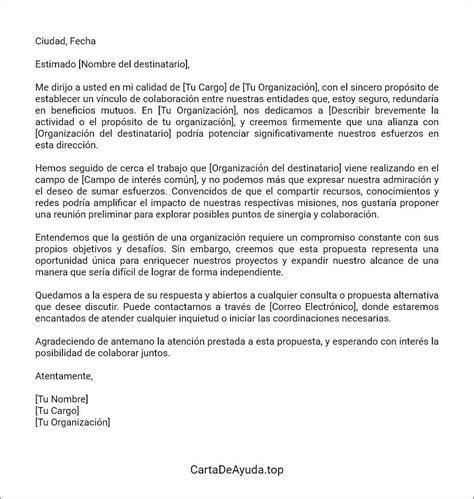 Ciudad, Fecha

Estimado [Nombre del destinatario],

Me dirijo a usted en mi calidad de [Tu Cargo] de [Tu Organización], con el sincero propósito de establecer un vínculo de colaboración entre nuestras entidades que, estoy seguro, redundaría en beneficios mutuos. En [Tu Organización], nos dedicamos a [Describir brevemente la actividad o el propósito de tu organización], y creemos firmemente que una alianza con [Organización del destinatario] podría potenciar significativamente nuestros esfuerzos en esta dirección.

Hemos seguido de cerca el trabajo que [Organización del destinatario] viene realizando en el campo de [Campo de interés común], y no podemos más que expresar nuestra admiración y el deseo de sumar esfuerzos. Convencidos de que el compartir recursos, conocimientos y redes podría amplificar el impacto de nuestras respectivas misiones, nos gustaría proponer una reunión preliminar para explorar posibles puntos de sinergia y colaboración.

Entendemos que la gestión de una organización requiere un compromiso constante con sus propios objetivos y desafíos. Sin embargo, creemos que esta propuesta representa una oportunidad única para enriquecer nuestros proyectos y expandir nuestro alcance de una manera que sería difícil de lograr de forma independiente.

Quedamos a la espera de su respuesta y abiertos a cualquier consulta o propuesta alternativa que desee discutir. Puede contactarnos a través de [Correo Electrónico], donde estaremos encantados de atender cualquier inquietud o iniciar las coordinaciones necesarias.

Agradeciendo de antemano la atención prestada a esta propuesta, y esperando con interés la posibilidad de colaborar juntos.

Atentamente,

[Tu Nombre]
[Tu Cargo]
[Tu Organización]

CartaDeAyuda.top